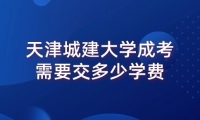 天津城建大学成考
需要交多少学费